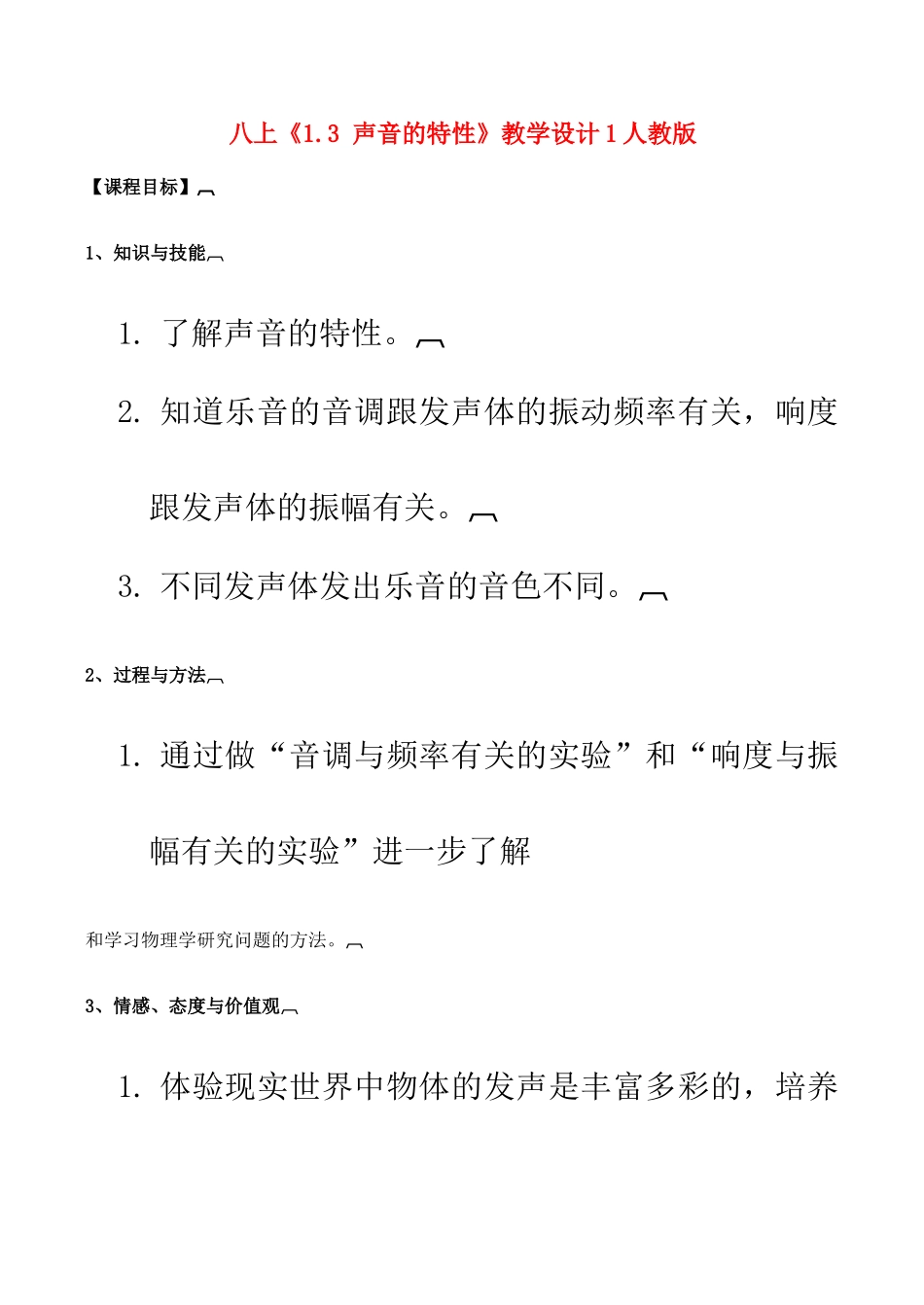 八上《1.3 声音的特性》教学设计 1 人教版

【课程目标】

1、知识与技能

1. 了解声音的特性。

2. 知道乐音的音调跟发声体的振动频率有关，响度跟发声体的振幅有关。

3. 不同发声体发出乐音的音色不同。

2、过程与方法

1. 通过做“音调与频率有关的实验”和“响度与振幅有关的实验”进一步了解

和学习物理学研究问题的方法。

3、情感、态度与价值观

1. 体验现实世界中物体的发声是丰富多彩的，培养